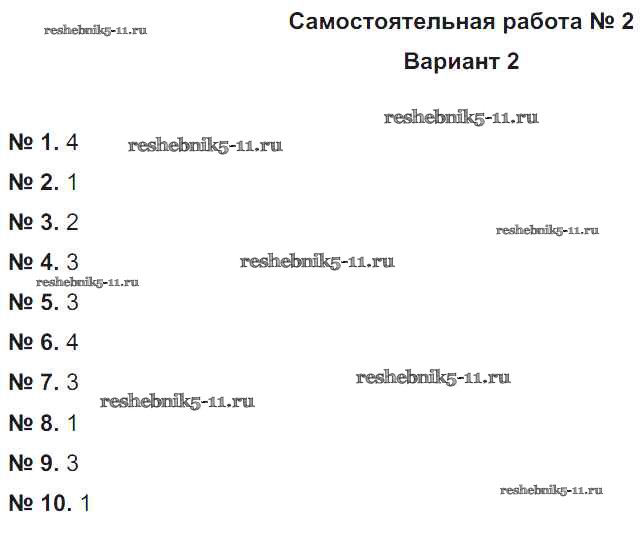 Самостоятельная работа № 2

Вариант 2

№ 1. 4

№ 2. 1

№ 3. 2

№ 4. 3

№ 5. 3

№ 6. 4

№ 7. 3

№ 8. 1

№ 9. 3

№ 10. 1

reshebnik5-11.ru